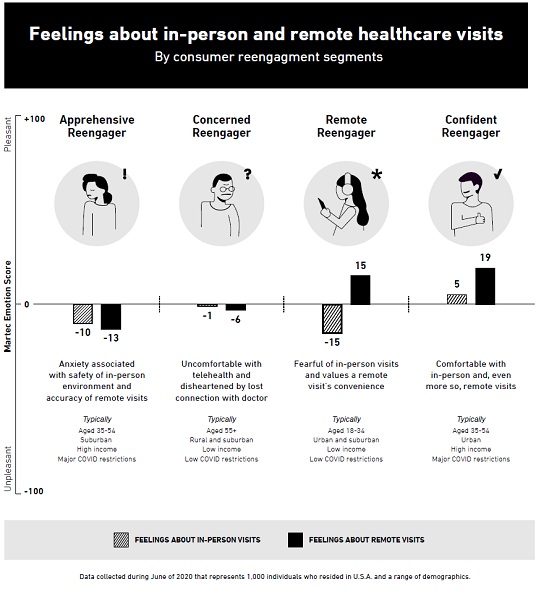 Feelings about in-person and remote healthcare visits
By consumer reengagment segments

Pleasant
+100
Martec Emotion Score
0
Unpleasant
-100

Apprehensive Reengager
!
-10
-13
Anxiety associated with safety of in-person environment and accuracy of remote visits
Typically
Aged 35-54
Suburban
High income
Major COVID restrictions

Concerned Reengager
?
-1
-6
Uncomfortable with telehealth and disheartened by lost connection with doctor
Typically
Aged 55+
Rural and suburban
Low income
Low COVID restrictions

Remote Reengager
*
-15
15
Fearful of in-person visits and values a remote visit's convenience
Typically
Aged 18-34
Urban and suburban
Low income
Low COVID restrictions

Confident Reengager
✓
5
19
Comfortable with in-person and, even more so, remote visits
Typically
Aged 35-54
Urban
High income
Major COVID restrictions

FEELINGS ABOUT IN-PERSON VISITS
FEELINGS ABOUT REMOTE VISITS

Data collected during June of 2020 that represents 1,000 individuals who resided in U.S.A. and a range of demographics.